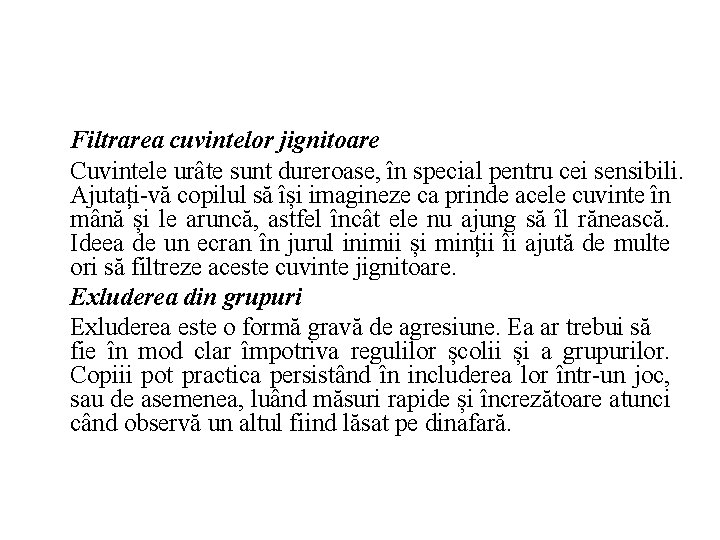 Filtrarea cuvintelor jignitoare

Cuvintele urâte sunt dureroase, în special pentru cei sensibili. Ajutați-vă copilul să își imagineze ca prinde acele cuvinte în mână și le aruncă, astfel încât ele nu ajung să îl rănească. Ideea de un ecran în jurul inimii și minții îi ajută de multe ori să filtreze aceste cuvinte jignitoare.

Exluderea din grupuri

Exluderea este o formă gravă de agresiune. Ea ar trebui să fie în mod clar împotriva regulilor școlii și a grupurilor. Copiii pot practica persistând în includerea lor într-un joc, sau de asemenea, luând măsuri rapide și încrezătoare atunci când observă un altul fiind lăsat pe dinafară.